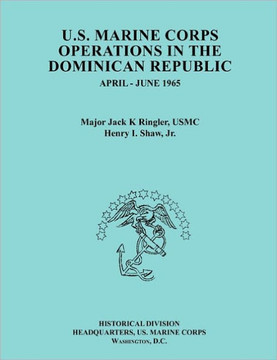 U.S. MARINE CORPS OPERATIONS IN THE DOMINICAN REPUBLIC

APRIL - JUNE 1965

Major Jack K Ringler, USMC
Henry I. Shaw, Jr.

HISTORICAL DIVISION
HEADQUARTERS, US. MARINE CORPS
WASHINGTON, D.C.